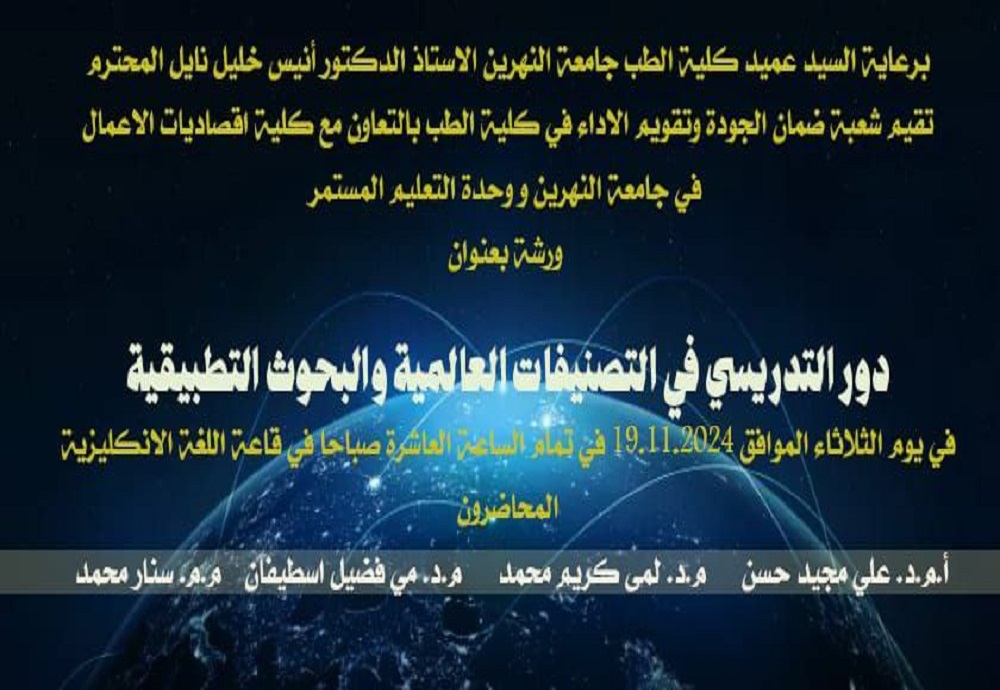 برعاية السيد عميد كلية الطب جامعة النهرين الاستاذ الدكتور أنيس خليل نايل المحترم
تقيم شعبة ضمان الجودة وتقويم الاداء في كلية الطب بالتعاون مع كلية اقصاديات الاعمال
في جامعة النهرين و وحدة التعليم المستمر
ورشة بعنوان

دور التدريسي في التصنيفات العالمية والبحوث التطبيقية
في يوم الثلاثاء الموافق 19.11.2024 في تمام الساعة العاشرة صباحا في قاعة اللغة الانكليزية
المحاضرون

أ.م.د. علي مجيد حسن م.د. لمى كريم محمد م.د. مي فضيل اسطيفان م.م. سنار محمد